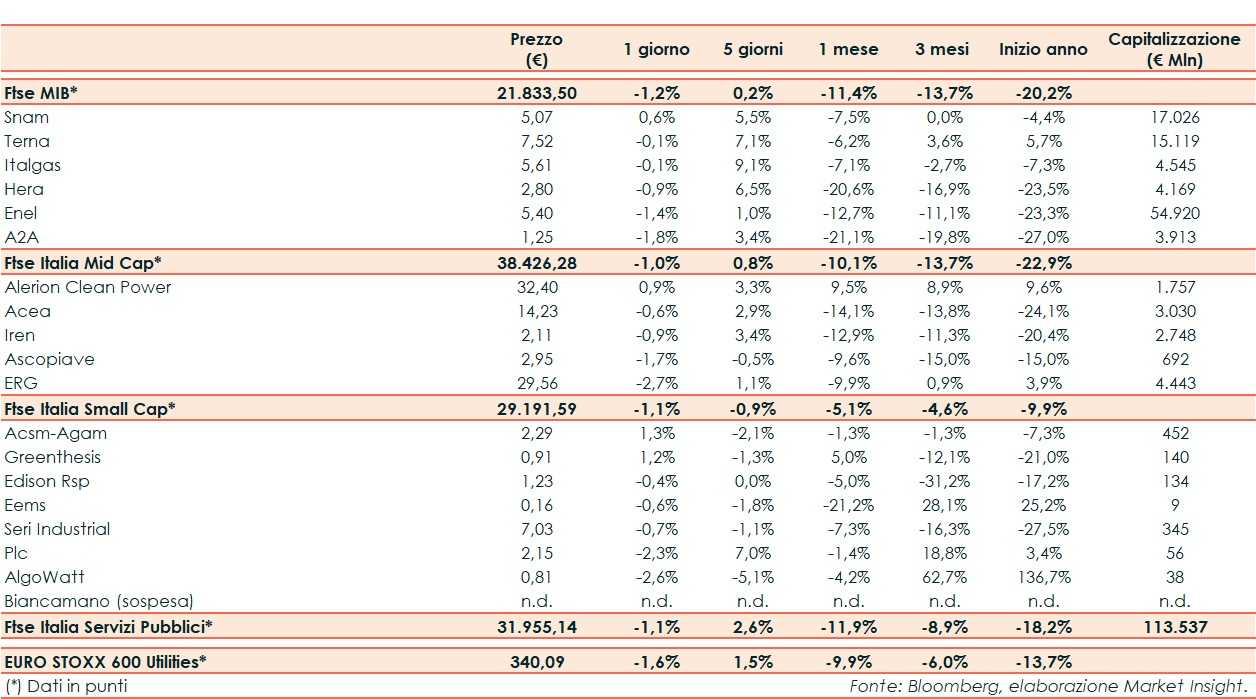 | | Prezzo (€) | 1 giorno | 5 giorni | 1 mese | 3 mesi | Inizio anno | Capitalizzazione (€ Mln) |
|---|---|---|---|---|---|---|---|
| Ftse MIB* | 21.833,50 | -1,2% | 0,2% | -11,4% | -13,7% | -20,2% | |
| Snam | 5,07 | 0,6% | 5,5% | -7,5% | 0,0% | -4,4% | 17.026 |
| Terna | 7,52 | -0,1% | 7,1% | -6,2% | 3,6% | 5,7% | 15.119 |
| Italgas | 5,61 | -0,1% | 9,1% | -7,1% | -2,7% | -7,3% | 4.545 |
| Hera | 2,80 | -0,9% | 6,5% | -20,6% | -16,9% | -23,5% | 4.169 |
| Enel | 5,40 | -1,4% | 1,0% | -12,7% | -11,1% | -23,3% | 54.920 |
| A2A | 1,25 | -1,8% | 3,4% | -21,1% | -19,8% | -27,0% | 3.913 |
| Ftse Italia Mid Cap* | 38.426,28 | -1,0% | 0,8% | -10,1% | -13,7% | -22,9% | |
| Alerion Clean Power | 32,40 | 0,9% | 3,3% | 9,5% | 8,9% | 9,6% | 1.757 |
| Acea | 14,23 | -0,6% | 2,9% | -14,1% | -13,8% | -24,1% | 3.030 |
| Iren | 2,11 | -0,9% | 3,4% | -12,9% | -11,3% | -20,4% | 2.748 |
| Ascopiave | 2,95 | -1,7% | -0,5% | -9,6% | -15,0% | -15,0% | 692 |
| ERG | 29,56 | -2,7% | 1,1% | -9,9% | 0,9% | 3,9% | 4.443 |
| Ftse Italia Small Cap* | 29.191,59 | -1,1% | -0,9% | -5,1% | -4,6% | -9,9% | |
| Acsm-Agam | 2,29 | 1,3% | -2,1% | -1,3% | -1,3% | -7,3% | 452 |
| Greenthesis | 0,91 | 1,2% | -1,3% | 5,0% | -12,1% | -21,0% | 140 |
| Edison Rsp | 1,23 | -0,4% | 0,0% | -5,0% | -31,2% | -17,2% | 134 |
| Eems | 0,16 | -0,6% | -1,8% | -21,2% | 28,1% | 25,2% | 9 |
| Seri Industrial | 7,03 | -0,7% | -1,1% | -7,3% | -16,3% | -27,5% | 345 |
| Plc | 2,15 | -2,3% | 7,0% | -1,4% | 18,8% | 3,4% | 56 |
| AlgoWatt | 0,81 | -2,6% | -5,1% | -4,2% | 62,7% | 136,7% | 38 |
| Biancamano (sospesa) | n.d. | n.d. | n.d. | n.d. | n.d. | n.d. | n.d. |
| Ftse Italia Servizi Pubblici* | 31.955,14 | -1,1% | 2,6% | -11,9% | -8,9% | -18,2% | 113.537 |
| EURO STOXX 600 Utilities* | 340,09 | -1,6% | 1,5% | -9,9% | -6,0% | -13,7% | |

(*) Dati in punti

Fonte: Bloomberg, elaborazione Market Insight.